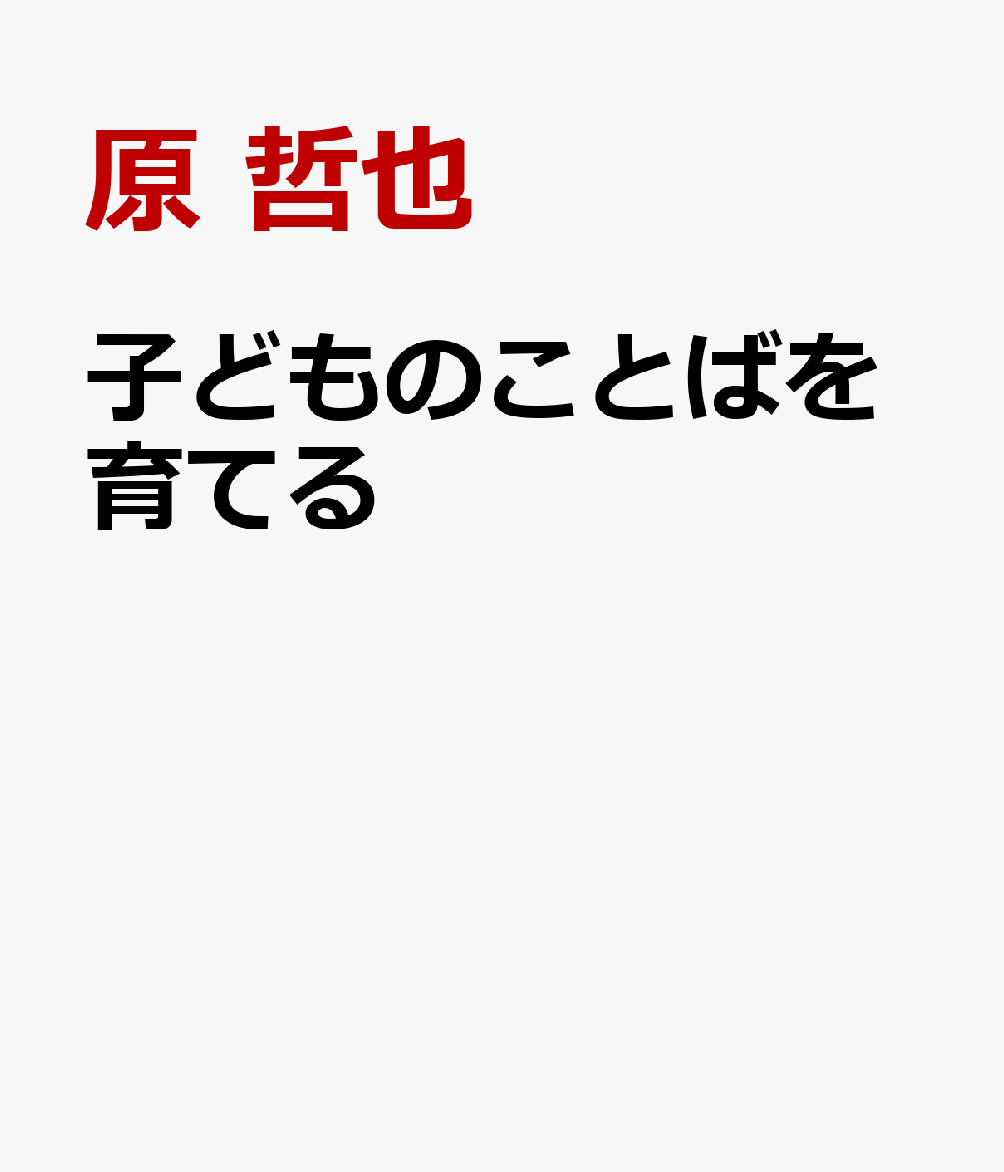 原 哲也

子どものことばを育てる